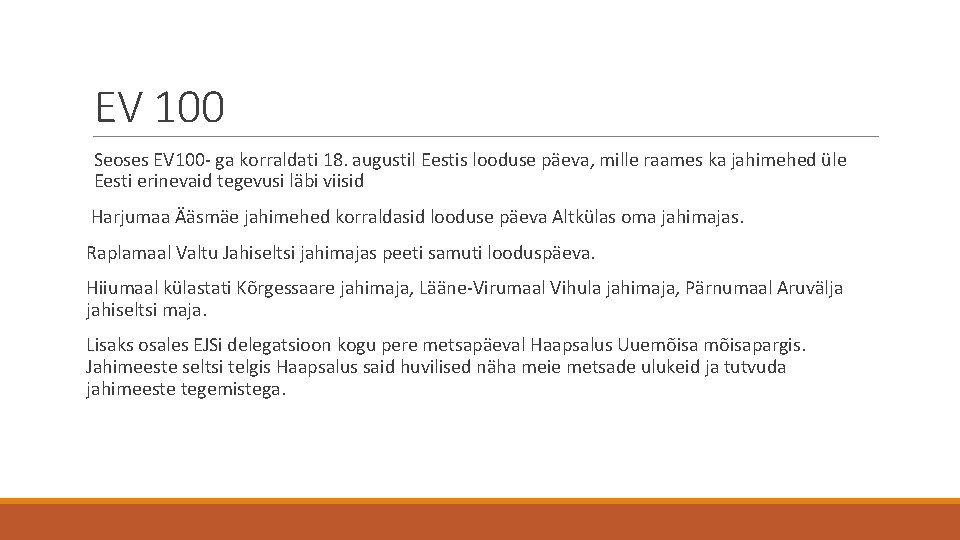 EV 100

Seoses EV100- ga korraldati 18. augustil Eestis looduse päeva, mille raames ka jahimehed üle Eesti erinevaid tegevusi läbi viisid

Harjumaa Ääsmäe jahimehed korraldasid looduse päeva Altkülas oma jahimajas.

Raplamaal Valtu Jahiseltsi jahimajas peeti samuti looduspäeva.

Hiiumaal külastati Kõrgessaare jahimaja, Lääne-Virumaal Vihula jahimaja, Pärnumaal Aruvälja jahiseltsi maja.

Lisaks osales EJSi delegatsioon kogu pere metsapäeval Haapsalus Uuemõisa mõisapargis. Jahimeeste seltsi telgis Haapsalus said huvilised näha meie metsade ulukeid ja tutvuda jahimeeste tegemistega.